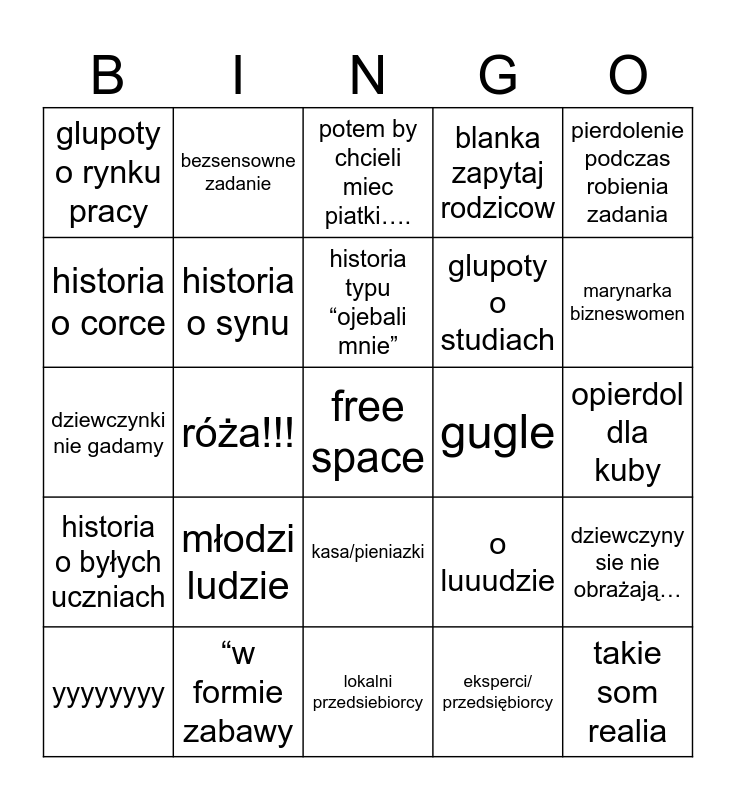 | B | I | N | G | O |
|---|---|---|---|---|
| glupoty o rynku pracy | bezsensowne zadanie | potem by chcieli miec piatki…. | blanka zapytaj rodzicow | pierdolenie podczas robienia zadania |
| historia o corce | historia o synu | historia typu “ojebali mnie” | glupoty o studiach | marynarka bizneswomen |
| dziewczynki nie gadamy | róża!!! | free space | gugle | opierdol dla kuby |
| historia o byłych uczniach | młodzi ludzie | kasa/pieniazki | o luuudzie | dziewczyny sie nie obrażają… |
| yyyyyyyy | “w formie zabawy | lokalni przedsiebiorcy | eksperci/ przedsiębiorcy | takie som realia |